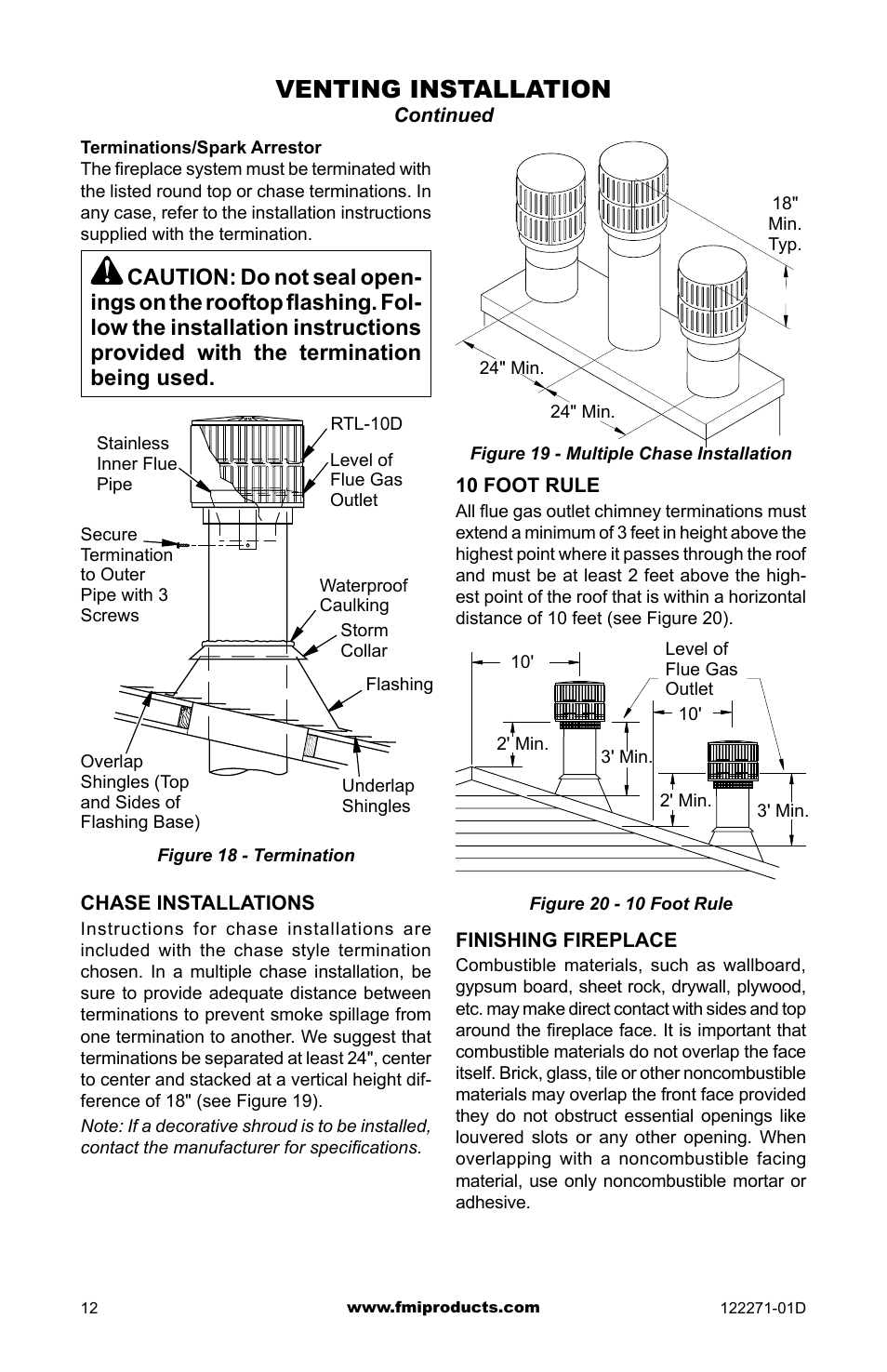 VENTING INSTALLATION
Continued

Terminations/Spark Arrestor
The fireplace system must be terminated with the listed round top or chase terminations. In any case, refer to the installation instructions supplied with the termination.

CAUTION: Do not seal openings on the rooftop flashing. Follow the installation instructions provided with the termination being used.

Stainless Inner Flue Pipe
RTL-10D
Level of Flue Gas Outlet
Secure Termination to Outer Pipe with 3 Screws
Waterproof Caulking
Storm Collar
Flashing
Overlap Shingles (Top and Sides of Flashing Base)
Underlap Shingles

Figure 18 - Termination

CHASE INSTALLATIONS
Instructions for chase installations are included with the chase style termination chosen. In a multiple chase installation, be sure to provide adequate distance between terminations to prevent smoke spillage from one termination to another. We suggest that terminations be separated at least 24", center to center and stacked at a vertical height difference of 18" (see Figure 19).

Note: If a decorative shroud is to be installed, contact the manufacturer for specifications.

18" Min. Typ.
24" Min.
24" Min.

Figure 19 - Multiple Chase Installation

10 FOOT RULE
All flue gas outlet chimney terminations must extend a minimum of 3 feet in height above the highest point where it passes through the roof and must be at least 2 feet above the highest point of the roof that is within a horizontal distance of 10 feet (see Figure 20).

10'
Level of Flue Gas Outlet
10'
2' Min.
3' Min.
2' Min.
3' Min.

Figure 20 - 10 Foot Rule

FINISHING FIREPLACE
Combustible materials, such as wallboard, gypsum board, sheet rock, drywall, plywood, etc. may make direct contact with sides and top around the fireplace face. It is important that combustible materials do not overlap the face itself. Brick, glass, tile or other noncombustible materials may overlap the front face provided they do not obstruct essential openings like louvered slots or any other opening. When overlapping with a noncombustible facing material, use only noncombustible mortar or adhesive.

12
www.fmiproducts.com
122271-01D